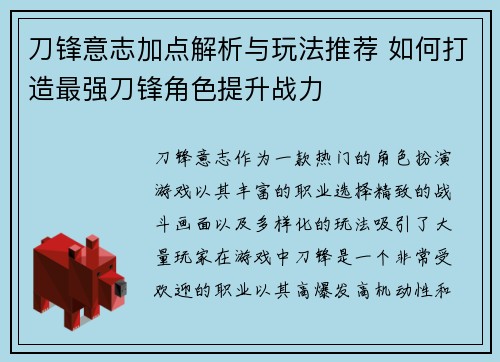 刀锋意志加点解析与玩法推荐 如何打造最强刀锋角色提升战力

刀锋意志作为一款热门的角色扮演游戏以其丰富的职业选择精致的战斗画面以及多样化的玩法吸引了大量玩家在游戏中刀锋是一个非常受欢迎的职业以其高爆发高机动性和